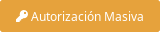 Autorización Masiva